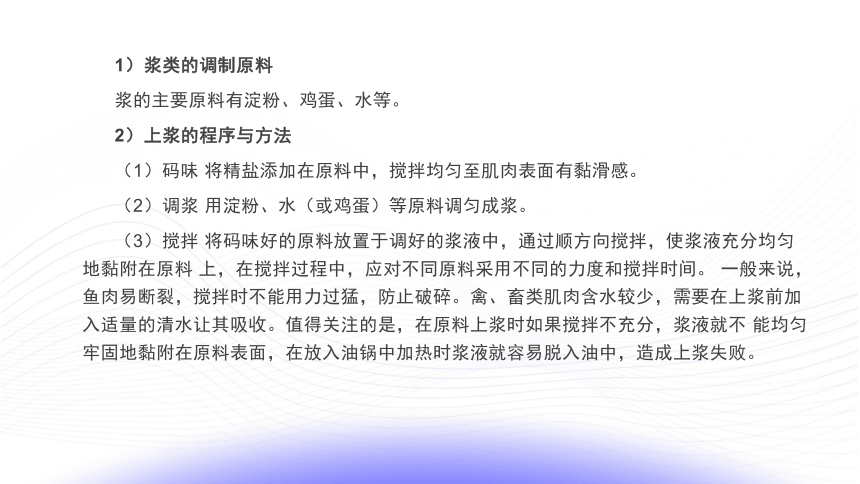 1）浆类的调制原料

浆的主要原料有淀粉、鸡蛋、水等。

2）上浆的程序与方法

（1）码味 将精盐添加在原料中，搅拌均匀至肌肉表面有黏滑感。

（2）调浆 用淀粉、水（或鸡蛋）等原料调匀成浆。

（3）搅拌 将码味好的原料放置于调好的浆液中，通过顺方向搅拌，使浆液充分均匀地黏附在原料 上，在搅拌过程中，应对不同原料采用不同的力度和搅拌时间。 一般来说，鱼肉易断裂，搅拌时不能用力过猛，防止破碎。禽、畜类肌肉含水较少，需要在上浆前加入适量的清水让其吸收。值得关注的是，在原料上浆时如果搅拌不充分，浆液就不 能均匀牢固地黏附在原料表面，在放入油锅中加热时浆液就容易脱入油中，造成上浆失败。